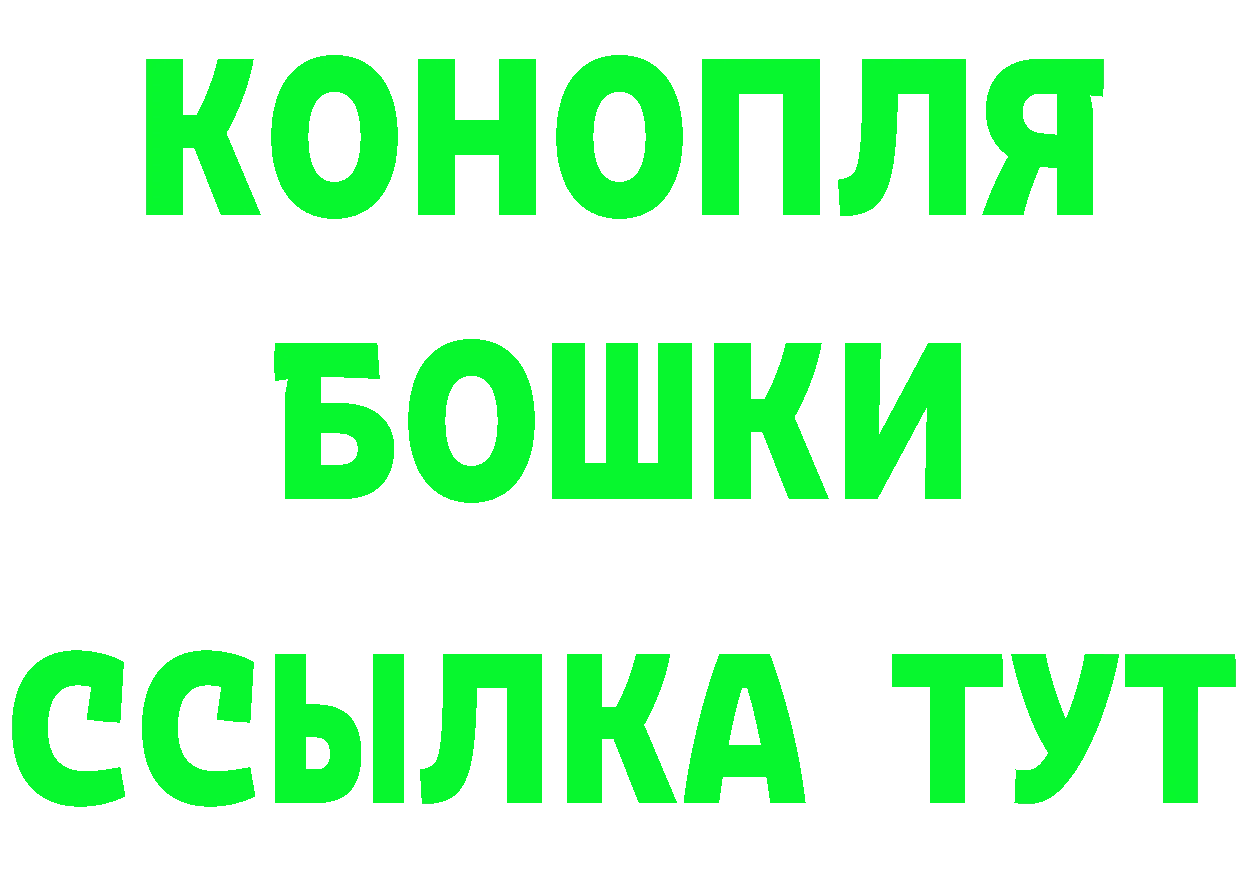 КОНОПЛЯ
БОШКИ
ССЫЛКА ТУТ